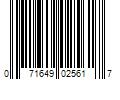 0 71649 02561 7